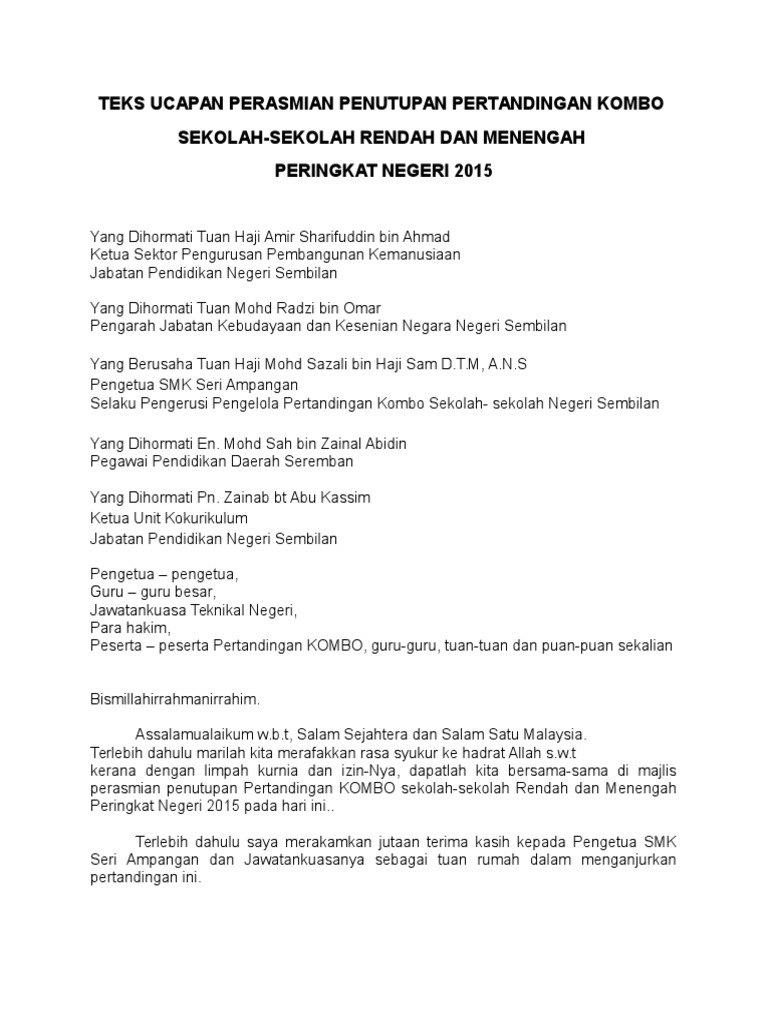 TEKS UCAPAN PERASMIAN PENUTUPAN PERTANDINGAN KOMBO

SEKOLAH-SEKOLAH RENDAH DAN MENENGAH

PERINGKAT NEGERI 2015

Yang Dihormati Tuan Haji Amir Sharifuddin bin Ahmad
Ketua Sektor Pengurusan Pembangunan Kemanusiaan
Jabatan Pendidikan Negeri Sembilan

Yang Dihormati Tuan Mohd Radzi bin Omar
Pengarah Jabatan Kebudayaan dan Kesenian Negara Negeri Sembilan

Yang Berusaha Tuan Haji Mohd Sazali bin Haji Sam D.T.M, A.N.S
Pengetua SMK Seri Ampangan
Selaku Pengerusi Pengelola Pertandingan Kombo Sekolah- sekolah Negeri Sembilan

Yang Dihormati En. Mohd Sah bin Zainal Abidin
Pegawai Pendidikan Daerah Seremban

Yang Dihormati Pn. Zainab bt Abu Kassim
Ketua Unit Kokurikulum
Jabatan Pendidikan Negeri Sembilan

Pengetua – pengetua,
Guru – guru besar,
Jawatankuasa Teknikal Negeri,
Para hakim,
Peserta – peserta Pertandingan KOMBO, guru-guru, tuan-tuan dan puan-puan sekalian

Bismillahirrahmanirrahim.

Assalamualaikum w.b.t, Salam Sejahtera dan Salam Satu Malaysia.
Terlebih dahulu marilah kita merafakkan rasa syukur ke hadrat Allah s.w.t
kerana dengan limpah kurnia dan izin-Nya, dapatlah kita bersama-sama di majlis perasmian penutupan Pertandingan KOMBO sekolah-sekolah Rendah dan Menengah Peringkat Negeri 2015 pada hari ini..

Terlebih dahulu saya merakamkan jutaan terima kasih kepada Pengetua SMK Seri Ampangan dan Jawatankuasanya sebagai tuan rumah dalam menganjurkan pertandingan ini.